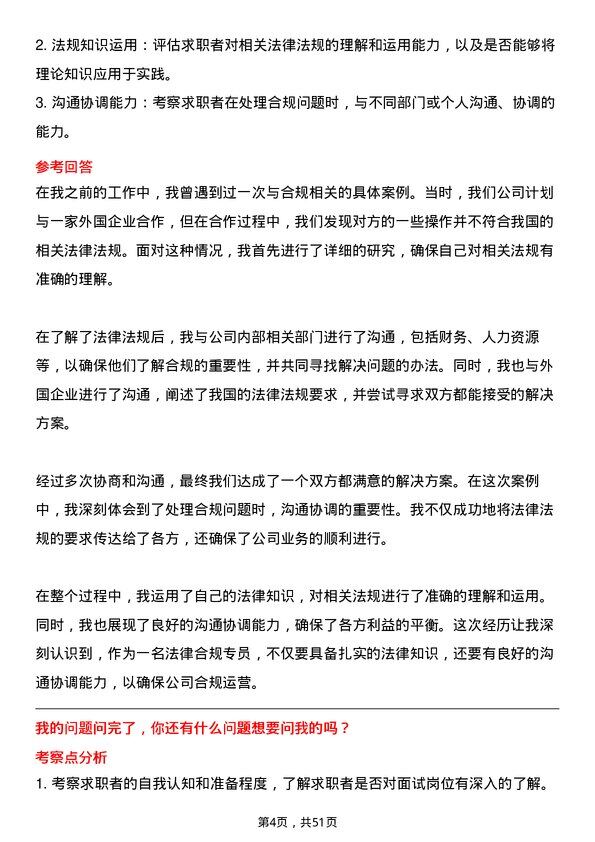 2. 法规知识运用：评估求职者对相关法律法规的理解和运用能力，以及是否能够将理论知识应用于实践。
3. 沟通协调能力：考察求职者在处理合规问题时，与不同部门或个人沟通、协调的能力。

参考回答
在我之前的工作中，我曾遇到过一次与合规相关的具体案例。当时，我们公司计划与一家外国企业合作，但在合作过程中，我们发现对方的一些操作并不符合我国的相关法律法规。面对这种情况，我首先进行了详细的研究，确保自己对相关法规有准确的理解。

在了解了法律法规后，我与公司内部相关部门进行了沟通，包括财务、人力资源等，以确保他们了解合规的重要性，并共同寻找解决问题的办法。同时，我也与外国企业进行了沟通，阐述了我国的法律法规要求，并尝试寻求双方都能接受的解决方案。

经过多次协商和沟通，最终我们达成了一个双方都满意的解决方案。在这次案例中，我深刻体会到了处理合规问题时，沟通协调的重要性。我不仅成功地将法律法规的要求传达给了各方，还确保了公司业务的顺利进行。

在整个过程中，我运用了自己的法律知识，对相关法规进行了准确的理解和运用。同时，我也展现了良好的沟通协调能力，确保了各方利益的平衡。这次经历让我深刻认识到，作为一名法律合规专员，不仅要具备扎实的法律知识，还要有良好的沟通协调能力，以确保公司合规运营。

我的问题问完了，你还有什么问题想要问我的吗？
考察点分析
1. 考察求职者的自我认知和准备程度，了解求职者是否对面试岗位有深入的了解。

第4页，共51页